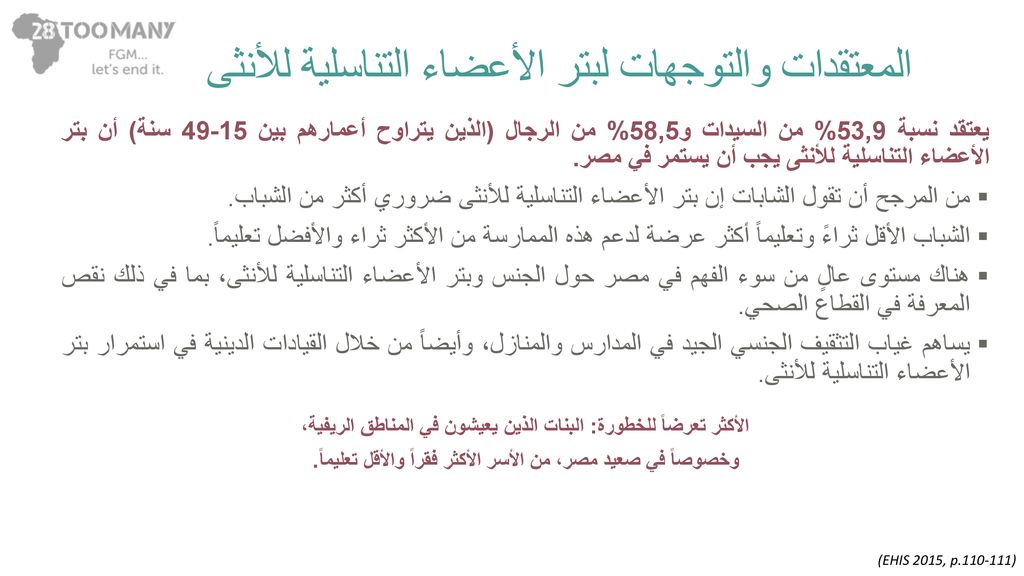 28 TOO MANY
FGM...
let's end it.

المعتقدات والتوجهات لبتر الأعضاء التناسلية للأنثى

يعتقد نسبة 53,9% من السيدات و58,5% من الرجال (الذين يتراوح أعمارهم بين 15-49 سنة) أن بتر الأعضاء التناسلية للأنثى يجب أن يستمر في مصر.

▪ من المرجح أن تقول الشابات إن بتر الأعضاء التناسلية للأنثى ضروري أكثر من الشباب.

▪ الشباب الأقل ثراءً وتعليماً أكثر عرضة لدعم هذه الممارسة من الأكثر ثراء والأفضل تعليماً.

▪ هناك مستوى عالٍ من سوء الفهم في مصر حول الجنس وبتر الأعضاء التناسلية للأنثى، بما في ذلك نقص المعرفة في القطاع الصحي.

▪ يساهم غياب التثقيف الجنسي الجيد في المدارس والمنازل، وأيضاً من خلال القيادات الدينية في استمرار بتر الأعضاء التناسلية للأنثى.

الأكثر تعرضاً للخطورة: البنات الذين يعيشون في المناطق الريفية، وخصوصاً في صعيد مصر، من الأسر الأكثر فقراً والأقل تعليماً.

(EHIS 2015, p.110-111)